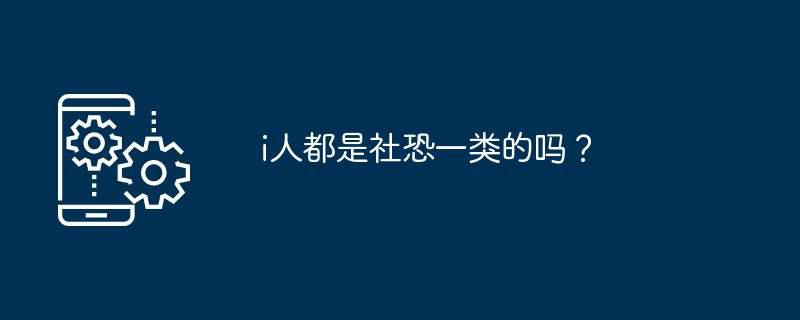 i人都是社恐一类的吗？